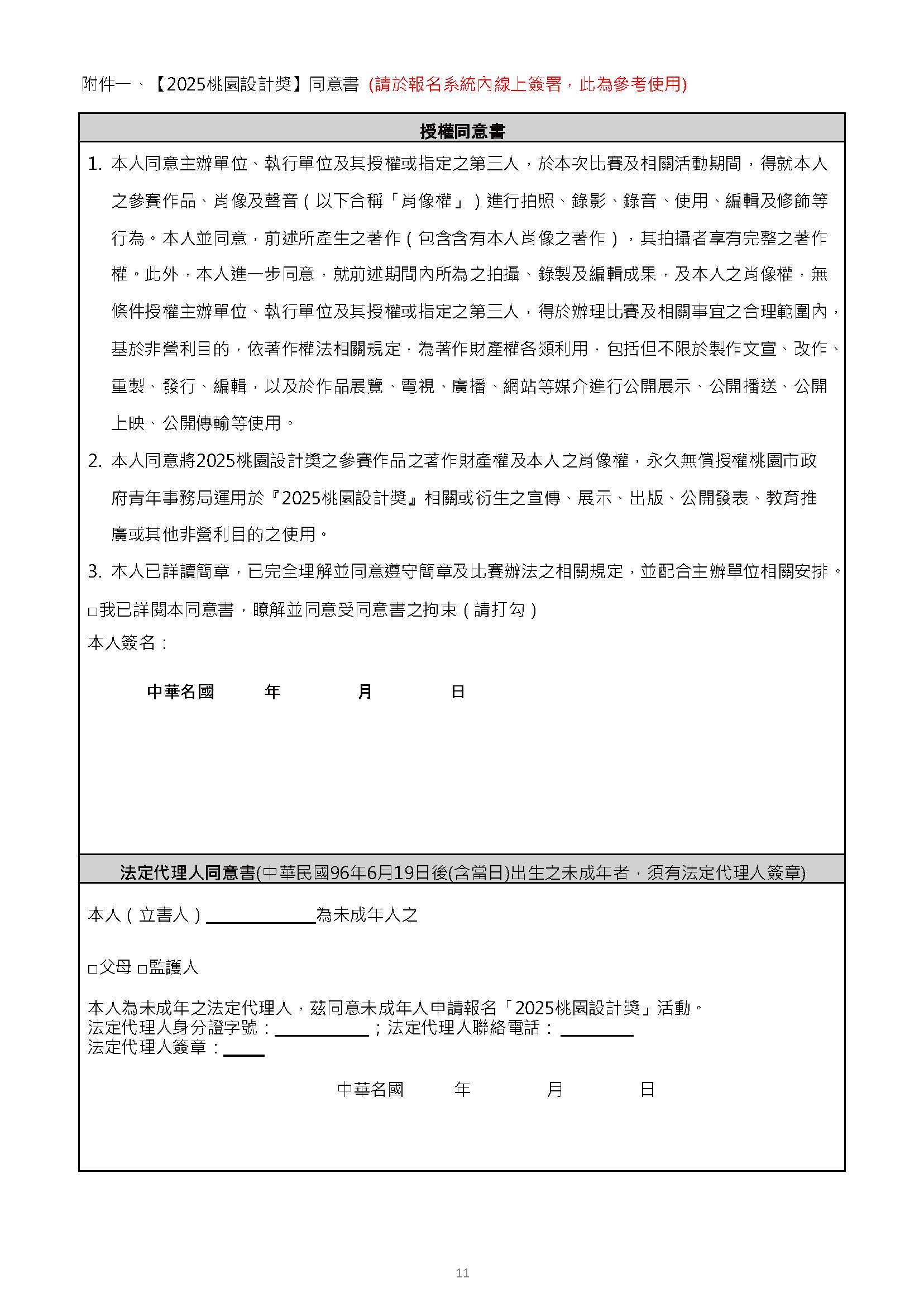 附件一、【2025桃園設計獎】同意書 (請於報名系統內線上簽署，此為參考使用)

授權同意書

1. 本人同意主辦單位、執行單位及其授權或指定之第三人，於本次比賽及相關活動期間，得就本人之參賽作品、肖像及聲音（以下合稱「肖像權」）進行拍照、錄影、錄音、使用、編輯及修飾等行為。本人並同意，前述所產生之著作（包含含有本人肖像之著作），其拍攝者享有完整之著作權。此外，本人進一步同意，就前述期間內所為之拍攝、錄製及編輯成果，及本人之肖像權，無條件授權主辦單位、執行單位及其授權或指定之第三人，得於辦理比賽及相關事宜之合理範圍內，基於非營利目的，依著作權法相關規定，為著作財產權各類利用，包括但不限於製作文宣、改作、重製、發行、編輯，以及於作品展覽、電視、廣播、網站等媒介進行公開展示、公開播送、公開上映、公開傳輸等使用。

2. 本人同意將2025桃園設計獎之參賽作品之著作財產權及本人之肖像權，永久無償授權桃園市政府青年事務局運用於『2025桃園設計獎』相關或衍生之宣傳、展示、出版、公開發表、教育推廣或其他非營利目的之使用。

3. 本人已詳讀簡章，已完全理解並同意遵守簡章及比賽辦法之相關規定，並配合主辦單位相關安排。

□我已詳閱本同意書，瞭解並同意受同意書之拘束（請打勾）

本人簽名：

中華名國 年 月 日

法定代理人同意書(中華民國96年6月19日後(含當日)出生之未成年者，須有法定代理人簽章)

本人（立書人）____________為未成年人之

□父母 □監護人

本人為未成年之法定代理人，茲同意未成年人申請報名「2025桃園設計獎」活動。
法定代理人身分證字號：__________；法定代理人聯絡電話：________
法定代理人簽章：____

中華名國 年 月 日

11